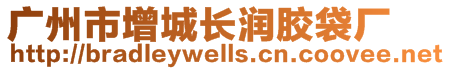 广州市增城长润胶袋厂
http://bradleywells.cn.coovee.net